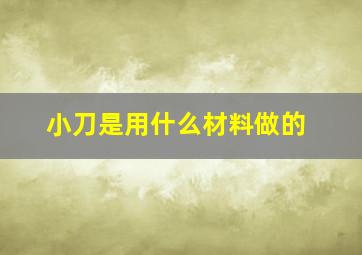 小刀是用什么材料做的